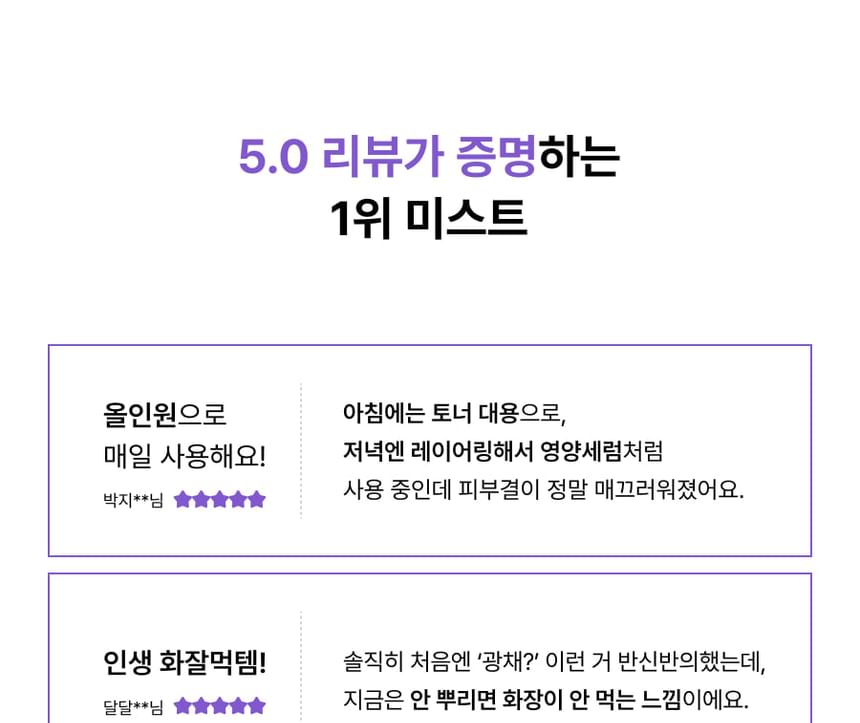 5.0 리뷰가 증명하는
1위 미스트

올인원으로
매일 사용해요!

박지**님

아침에는 토너 대용으로,
저녁엔 레이어링해서 영양세럼처럼
사용 중인데 피부결이 정말 매끄러워졌어요.

인생 화잘먹템!

달달**님

솔직히 처음엔 '광채?' 이런 거 반신반의했는데,
지금은 안 뿌리면 화장이 안 먹는 느낌이에요.